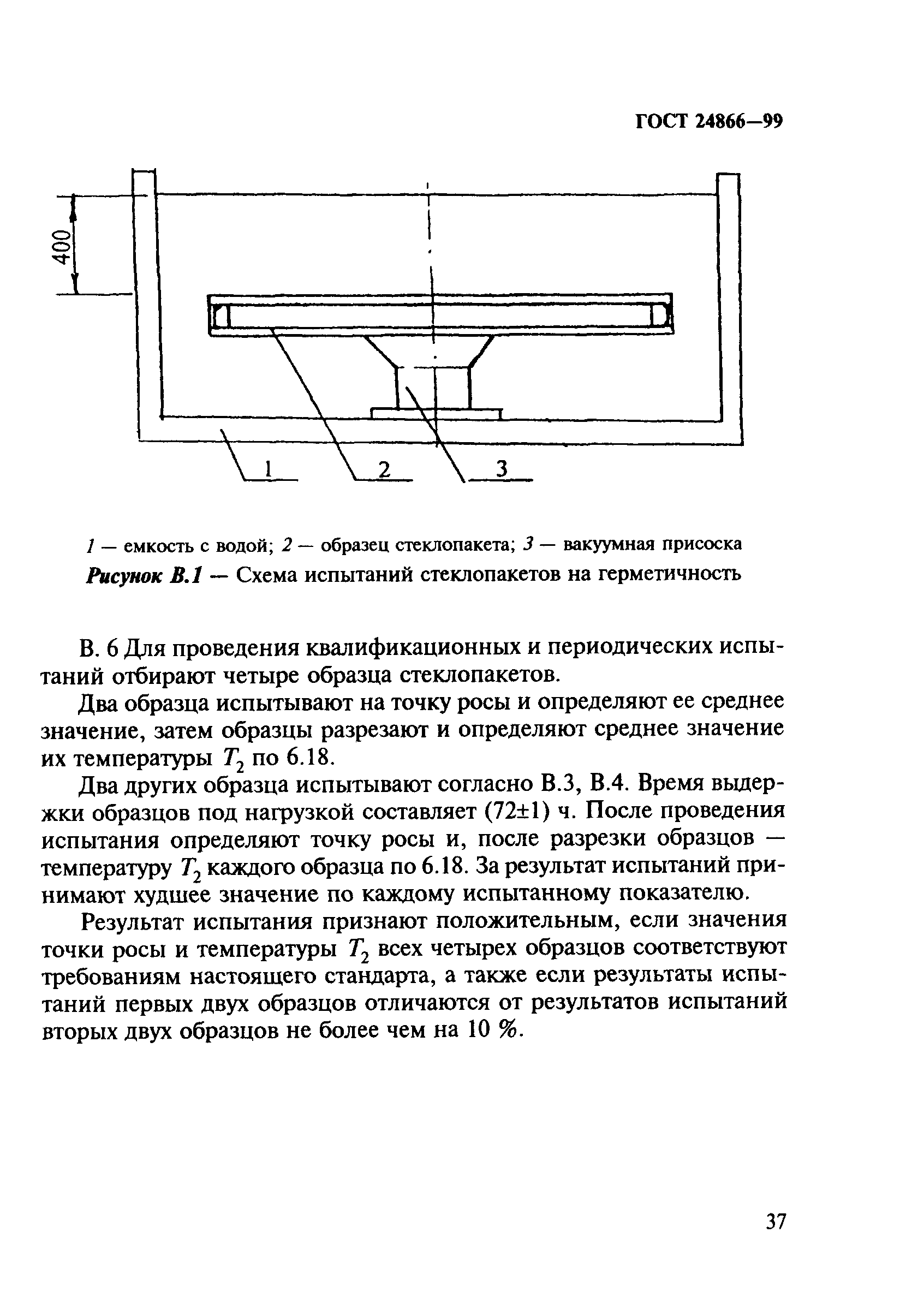 ГОСТ 24866—99

400

1

2

3

1 — емкость с водой; 2 — образец стеклопакета; 3 — вакуумная присоска

Рисунок В.1 — Схема испытаний стеклопакетов на герметичность

В. 6 Для проведения квалификационных и периодических испытаний отбирают четыре образца стеклопакетов.

Два образца испытывают на точку росы и определяют ее среднее значение, затем образцы разрезают и определяют среднее значение их температуры $T_2$ по 6.18.

Два других образца испытывают согласно В.3, В.4. Время выдержки образцов под нагрузкой составляет (72±1) ч. После проведения испытания определяют точку росы и, после разрезки образцов — температуру $T_2$ каждого образца по 6.18. За результат испытаний принимают худшее значение по каждому испытанному показателю.

Результат испытания признают положительным, если значения точки росы и температуры $T_2$ всех четырех образцов соответствуют требованиям настоящего стандарта, а также если результаты испытаний первых двух образцов отличаются от результатов испытаний вторых двух образцов не более чем на 10 %.

37